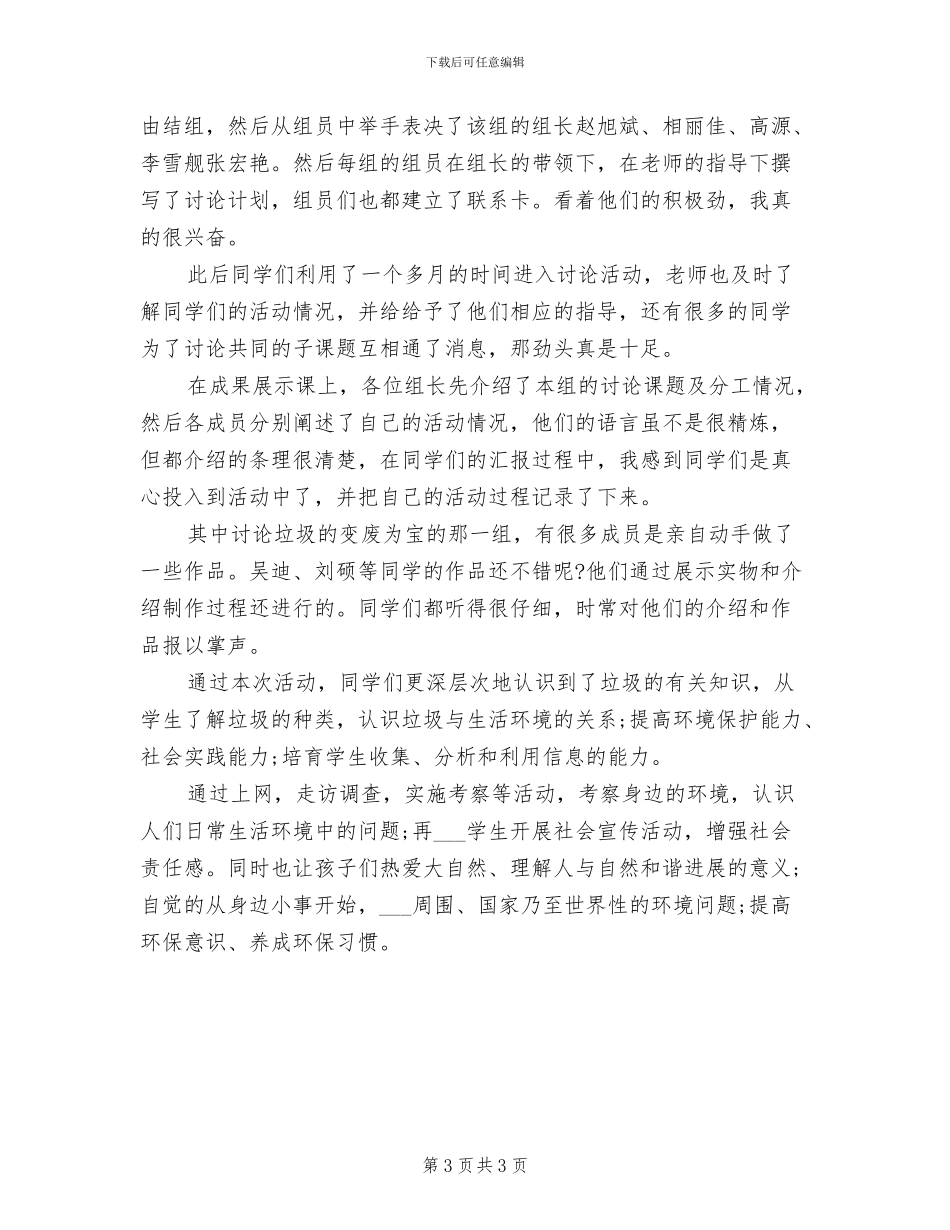 下载后可任意编辑

由结组，然后从组员中举手表决了该组的组长赵旭斌、相丽佳、高源、李雪舰张宏艳。然后每组的组员在组长的带领下，在老师的指导下撰写了讨论计划，组员们也都建立了联系卡。看着他们的积极劲，我真的很兴奋。

此后同学们利用了一个多月的时间进入讨论活动，老师也及时了解同学们的活动情况，并给给予了他们相应的指导，还有很多的同学为了讨论共同的子课题互相通了消息，那劲头真是十足。

在成果展示课上，各位组长先介绍了本组的讨论课题及分工情况，然后各成员分别阐述了自己的活动情况，他们的语言虽不是很精炼，但都介绍的条理很清楚，在同学们的汇报过程中，我感到同学们是真心投入到活动中了，并把自己的活动过程记录了下来。

其中讨论垃圾的变废为宝的那一组，有很多成员是亲自动手做了一些作品。吴迪、刘硕等同学的作品还不错呢?他们通过展示实物和介绍制作过程还进行的。同学们都听得很仔细，时常对他们的介绍和作品报以掌声。

通过本次活动，同学们更深层次地认识到了垃圾的有关知识，从学生了解垃圾的种类，认识垃圾与生活环境的关系;提高环境保护能力、社会实践能力;培育学生收集、分析和利用信息的能力。

通过上网，走访调查，实施考察等活动，考察身边的环境，认识人们日常生活环境中的问题;再___学生开展社会宣传活动，增强社会责任感。同时也让孩子们热爱大自然、理解人与自然和谐进展的意义;自觉的从身边小事开始，___周围、国家乃至世界性的环境问题;提高环保意识、养成环保习惯。

第 3 页共 3 页